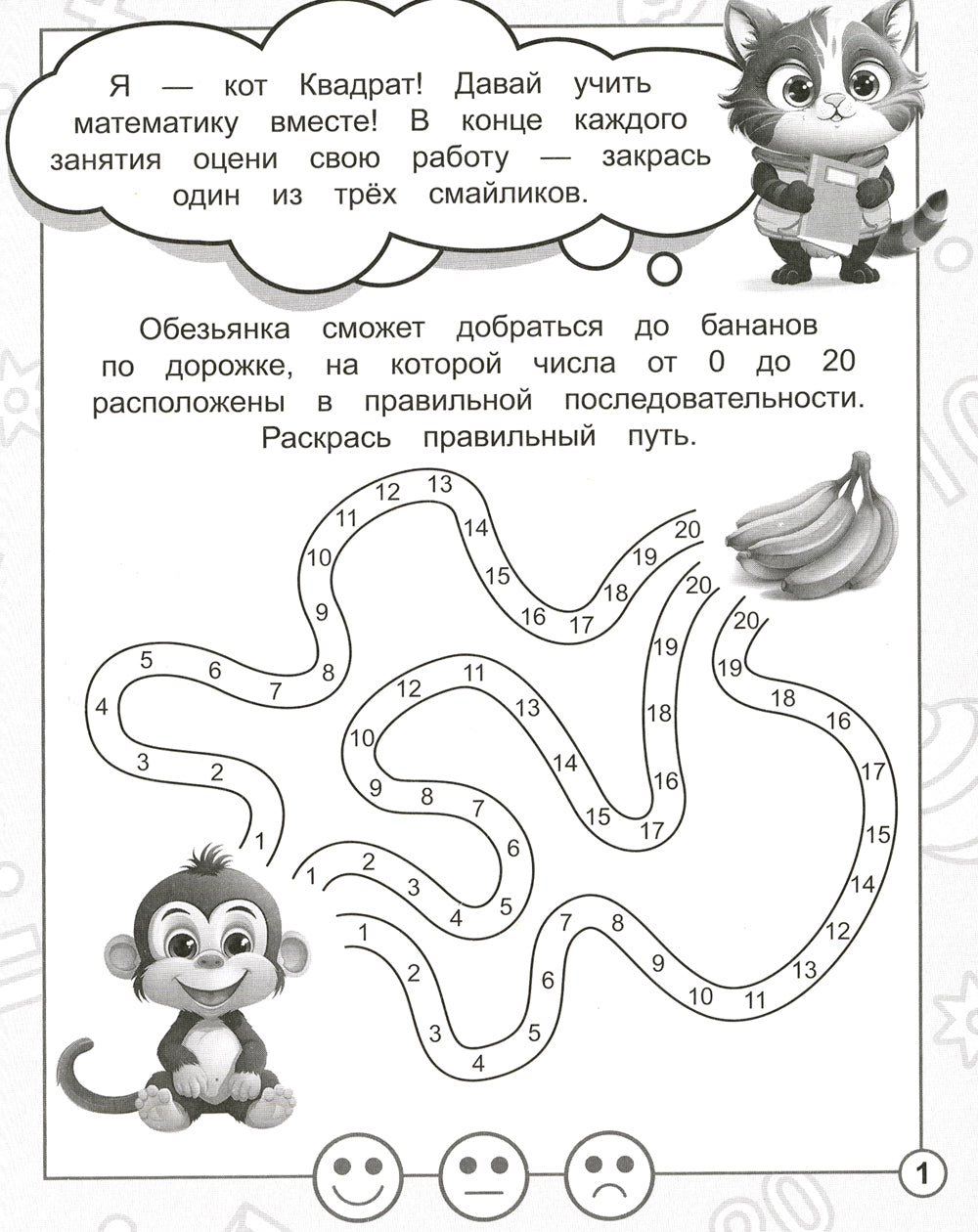 Я — кот Квадрат! Давай учить математику вместе! В конце каждого занятия оцени свою работу — закрась один из трёх смайликов.

Обезьянка сможет добраться до бананов по дорожке, на которой числа от 0 до 20 расположены в правильной последовательности. Раскрась правильный путь.

1 2 3 4 5 6 7 8 9 10 11 12 13 14 15 16 17 18 19 20

1 2 3 4 5 6 7 8 9 10 12 11 13 14 15 17 16 18 19 20

1 2 3 4 5 6 7 8 9 10 11 13 12 14 15 17 16 18 19 20

1